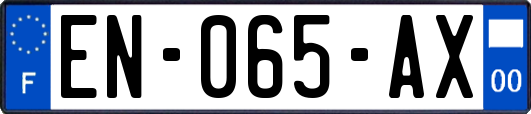 F

EN-065-AX

00